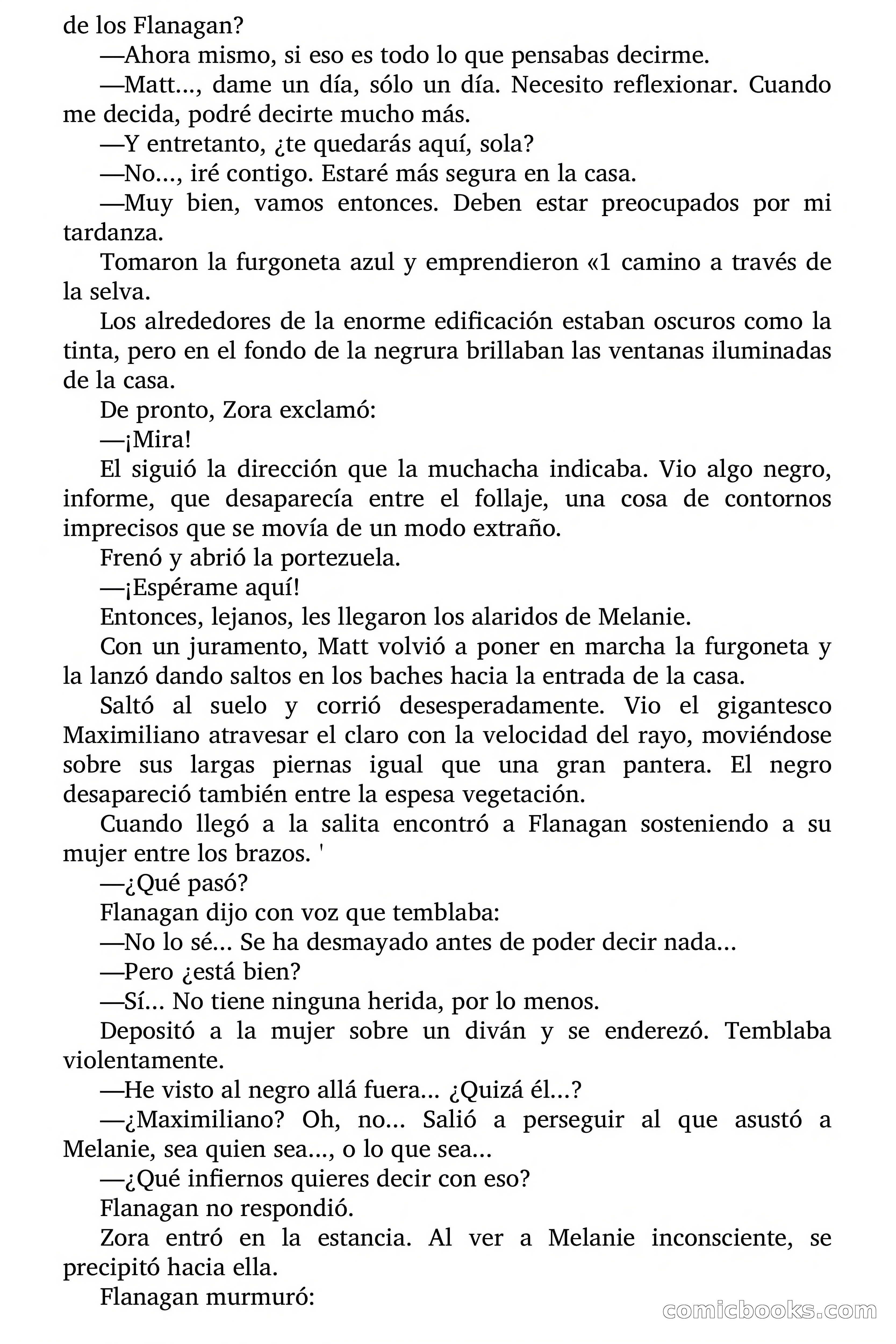 de los Flanagan?

—Ahora mismo, si eso es todo lo que pensabas decirme.

—Matt..., dame un día, sólo un día. Necesito reflexionar. Cuando me decida, podré decirte mucho más.

—Y entretanto, ¿te quedarás aquí, sola?

—No..., iré contigo. Estaré más segura en la casa.

—Muy bien, vamos entonces. Deben estar preocupados por mi tardanza.

Tomaron la furgoneta azul y emprendieron «1 camino a través de la selva.

Los alrededores de la enorme edificación estaban oscuros como la tinta, pero en el fondo de la negrura brillaban las ventanas iluminadas de la casa.

De pronto, Zora exclamó:

—¡Mira!

El siguió la dirección que la muchacha indicaba. Vio algo negro, informe, que desaparecía entre el follaje, una cosa de contornos imprecisos que se movía de un modo extraño.

Frenó y abrió la portezuela.

—¡Espérame aquí!

Entonces, lejanos, les llegaron los alaridos de Melanie.

Con un juramento, Matt volvió a poner en marcha la furgoneta y la lanzó dando saltos en los baches hacia la entrada de la casa.

Saltó al suelo y corrió desesperadamente. Vio el gigantesco Maximiliano atravesar el claro con la velocidad del rayo, moviéndose sobre sus largas piernas igual que una gran pantera. El negro desapareció también entre la espesa vegetación.

Cuando llegó a la salita encontró a Flanagan sosteniendo a su mujer entre los brazos. '

—¿Qué pasó?

Flanagan dijo con voz que temblaba:

—No lo sé... Se ha desmayado antes de poder decir nada...

—Pero ¿está bien?

—Sí... No tiene ninguna herida, por lo menos.

Depositó a la mujer sobre un diván y se enderezó. Temblaba violentamente.

—He visto al negro allá fuera... ¿Quizá él...?

—¿Maximiliano? Oh, no... Salió a perseguir al que asustó a Melanie, sea quien sea..., o lo que sea...

—¿Qué infiernos quieres decir con eso?

Flanagan no respondió.

Zora entró en la estancia. Al ver a Melanie inconsciente, se precipitó hacia ella.

Flanagan murmuró:

comicbooks.com